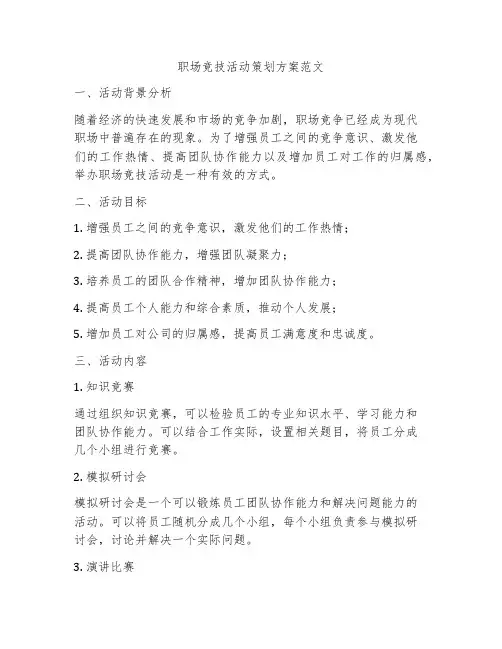 职场竞技活动策划方案范文

一、活动背景分析

随着经济的快速发展和市场的竞争加剧，职场竞争已经成为现代职场中普遍存在的现象。为了增强员工之间的竞争意识、激发他们的工作热情、提高团队协作能力以及增加员工对工作的归属感，举办职场竞技活动是一种有效的方式。

二、活动目标

1. 增强员工之间的竞争意识，激发他们的工作热情；

2. 提高团队协作能力，增强团队凝聚力；

3. 培养员工的团队合作精神，增加团队协作能力；

4. 提高员工个人能力和综合素质，推动个人发展；

5. 增加员工对公司的归属感，提高员工满意度和忠诚度。

三、活动内容

1. 知识竞赛

通过组织知识竞赛，可以检验员工的专业知识水平、学习能力和团队协作能力。可以结合工作实际，设置相关题目，将员工分成几个小组进行竞赛。

2. 模拟研讨会

模拟研讨会是一个可以锻炼员工团队协作能力和解决问题能力的活动。可以将员工随机分成几个小组，每个小组负责参与模拟研讨会，讨论并解决一个实际问题。

3. 演讲比赛